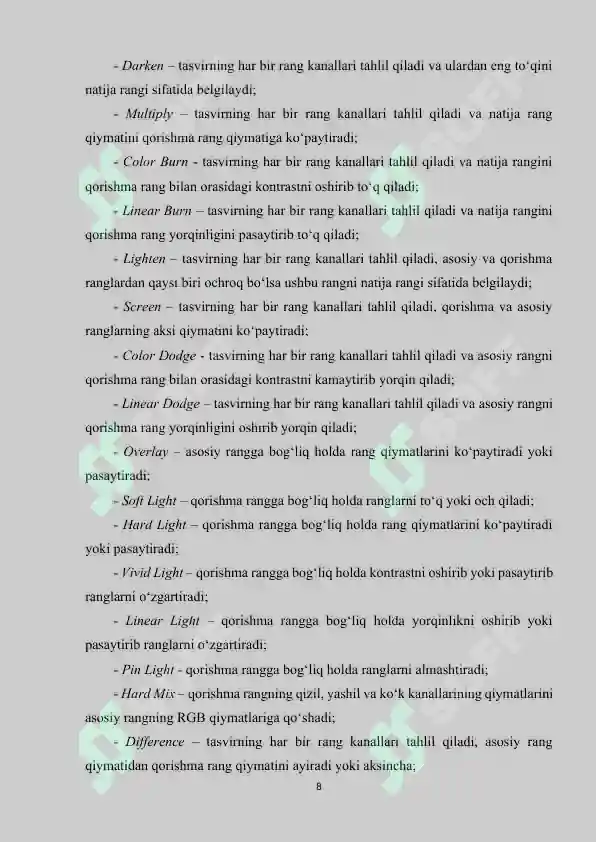 - Darken – tasvirning har bir rang kanallari tahlil qiladi va ulardan eng to‘qini natija rangi sifatida belgilaydi;

- Multiply – tasvirning har bir rang kanallari tahlil qiladi va natija rang qiymatini qorishma rang qiymatiga ko‘paytiradi;

- Color Burn - tasvirning har bir rang kanallari tahlil qiladi va natija rangini qorishma rang bilan orasidagi kontrastni oshirib to‘q qiladi;

- Linear Burn – tasvirning har bir rang kanallari tahlil qiladi va natija rangini qorishma rang yorqinligini pasaytirib to‘q qiladi;

- Lighten – tasvirning har bir rang kanallari tahlil qiladi, asosiy va qorishma ranglardan qaysi biri ochroq bo‘lsa ushbu rangni natija rangi sifatida belgilaydi;

- Screen – tasvirning har bir rang kanallari tahlil qiladi, qorishma va asosiy ranglarning aksi qiymatini ko‘paytiradi;

- Color Dodge - tasvirning har bir rang kanallari tahlil qiladi va asosiy rangni qorishma rang bilan orasidagi kontrastni kamaytirib yorqin qiladi;

- Linear Dodge – tasvirning har bir rang kanallari tahlil qiladi va asosiy rangni qorishma rang yorqinligini oshirib yorqin qiladi;

- Overlay – asosiy rangga bog‘liq holda rang qiymatlarini ko‘paytiradi yoki pasaytiradi;

- Soft Light – qorishma rangga bog‘liq holda ranglarni to‘q yoki och qiladi;

- Hard Light – qorishma rangga bog‘liq holda rang qiymatlarini ko‘paytiradi yoki pasaytiradi;

- Vivid Light – qorishma rangga bog‘liq holda kontrastni oshirib yoki pasaytirib ranglarni o‘zgartiradi;

- Linear Light – qorishma rangga bog‘liq holda yorqinlikni oshirib yoki pasaytirib ranglarni o‘zgartiradi;

- Pin Light - qorishma rangga bog‘liq holda ranglarni almashtiradi;

- Hard Mix – qorishma rangning qizil, yashil va ko‘k kanallarining qiymatlarini asosiy rangning RGB qiymatlariga qo‘shadi;

- Difference – tasvirning har bir rang kanallari tahlil qiladi, asosiy rang qiymatidan qorishma rang qiymatini ayiradi yoki aksincha;

8